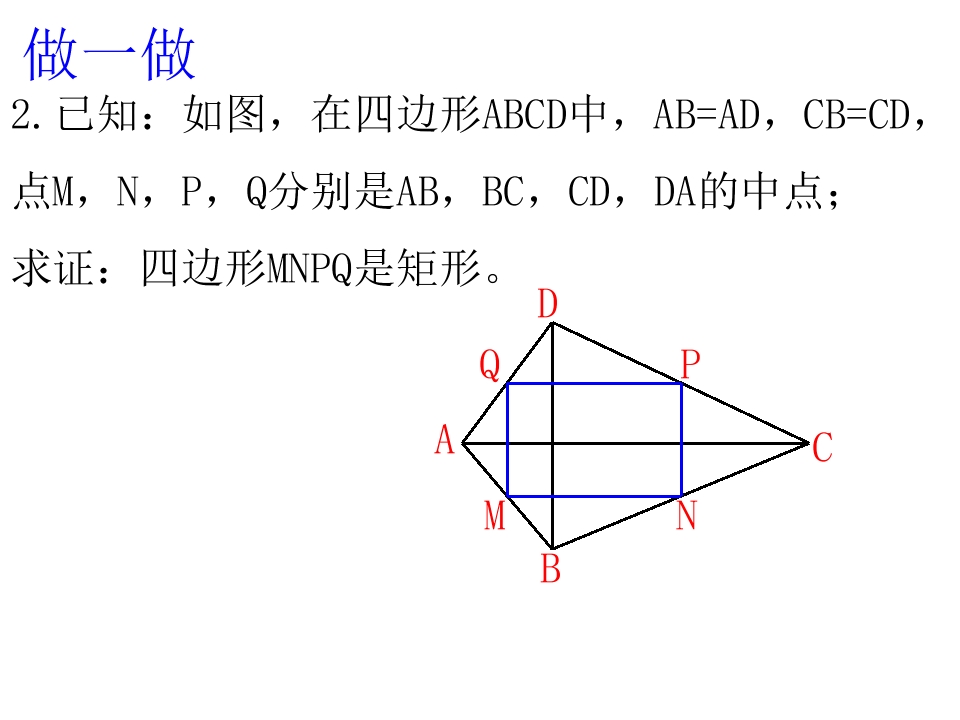 做一做

2.已知：如图，在四边形ABCD中，AB=AD，CB=CD，点M，N，P，Q分别是AB，BC，CD，DA的中点；

求证：四边形MNPQ是矩形。

D
Q
P
A
C
M
N
B